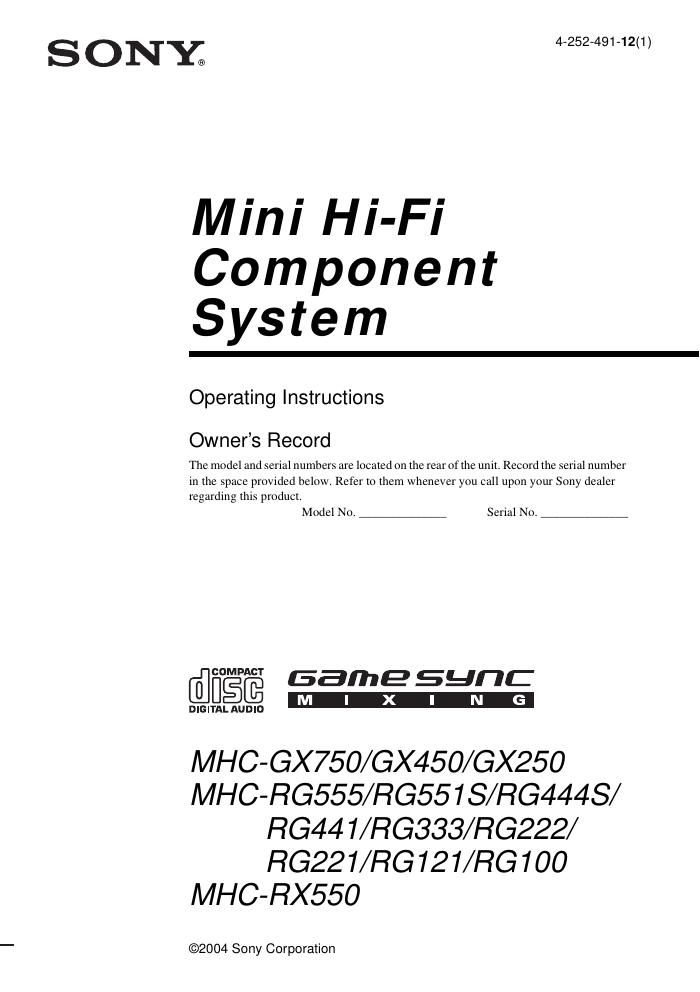 SONY®

4-252-491-12(1)

Mini Hi-Fi Component System

Operating Instructions

Owner's Record

The model and serial numbers are located on the rear of the unit. Record the serial number in the space provided below. Refer to them whenever you call upon your Sony dealer regarding this product.

Model No. ______________ Serial No. ______________

COMPACT disc DIGITAL AUDIO

GAME SYNC MIXING

MHC-GX750/GX450/GX250
MHC-RG555/RG551S/RG444S/
RG441/RG333/RG222/
RG221/RG121/RG100
MHC-RX550

©2004 Sony Corporation